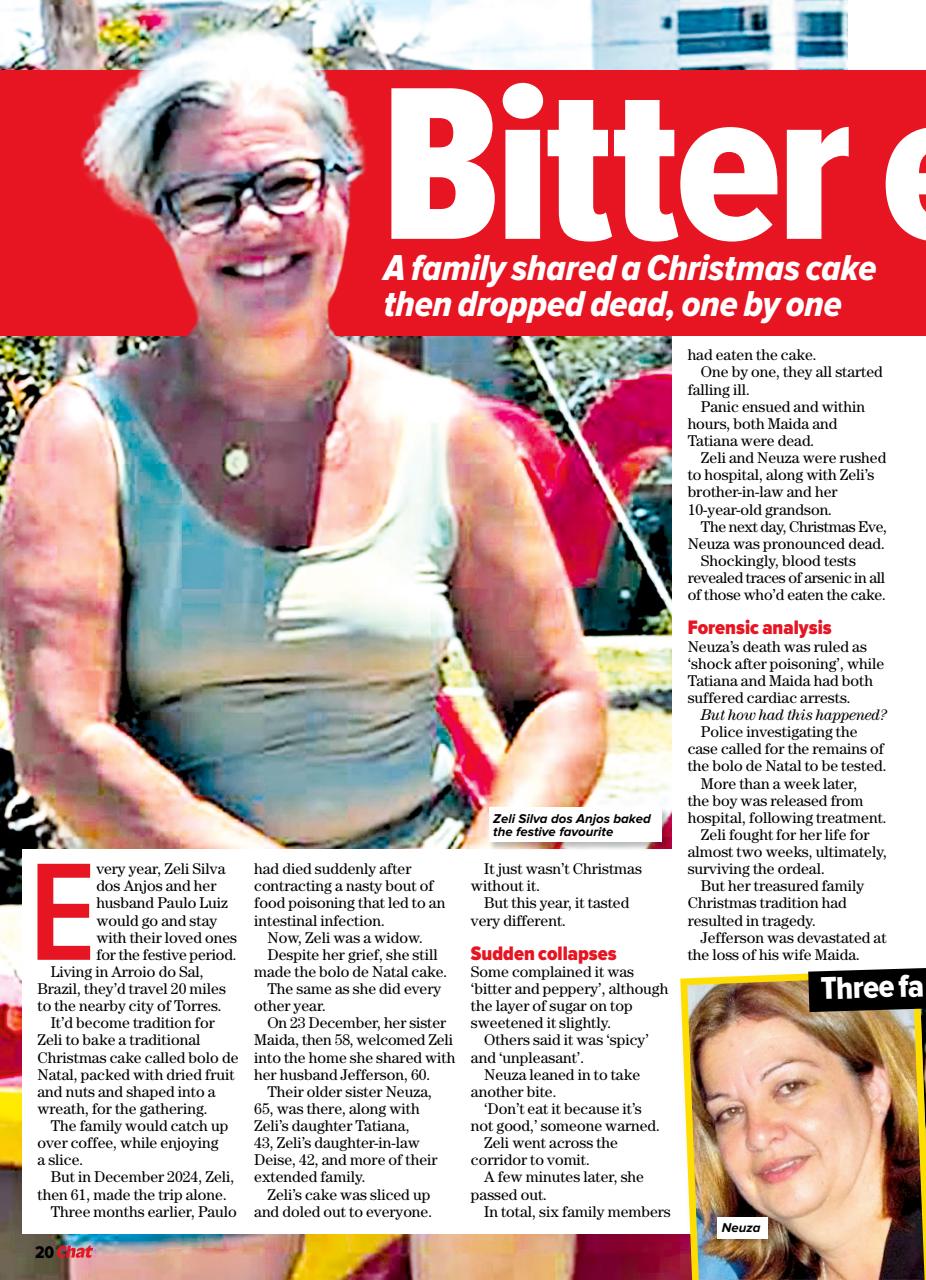 Bitter e

A family shared a Christmas cake then dropped dead, one by one

Zeli Silva dos Anjos baked the festive favourite

Every year, Zeli Silva dos Anjos and her husband Paulo Luiz would go and stay with their loved ones for the festive period.

Living in Arroio do Sal, Brazil, they'd travel 20 miles to the nearby city of Torres.

It'd become tradition for Zeli to bake a traditional Christmas cake called bolo de Natal, packed with dried fruit and nuts and shaped into a wreath, for the gathering.

The family would catch up over coffee, while enjoying a slice.

But in December 2024, Zeli, then 61, made the trip alone.

Three months earlier, Paulo had died suddenly after contracting a nasty bout of food poisoning that led to an intestinal infection.

Now, Zeli was a widow.

Despite her grief, she still made the bolo de Natal cake.

The same as she did every other year.

On 23 December, her sister Maida, then 58, welcomed Zeli into the home she shared with her husband Jefferson, 60.

Their older sister Neuza, 65, was there, along with Zeli's daughter Tatiana, 43, Zeli's daughter-in-law Deise, 42, and more of their extended family.

Zeli's cake was sliced up and doled out to everyone.

It just wasn't Christmas without it.

But this year, it tasted very different.

Sudden collapses

Some complained it was 'bitter and peppery', although the layer of sugar on top sweetened it slightly.

Others said it was 'spicy' and 'unpleasant'.

Neuza leaned in to take another bite.

'Don't eat it because it's not good,' someone warned.

Zeli went across the corridor to vomit.

A few minutes later, she passed out.

In total, six family members had eaten the cake.

One by one, they all started falling ill.

Panic ensued and within hours, both Maida and Tatiana were dead.

Zeli and Neuza were rushed to hospital, along with Zeli's brother-in-law and her 10-year-old grandson.

The next day, Christmas Eve, Neuza was pronounced dead.

Shockingly, blood tests revealed traces of arsenic in all of those who'd eaten the cake.

Forensic analysis

Neuza's death was ruled as 'shock after poisoning', while Tatiana and Maida had both suffered cardiac arrests.

But how had this happened?

Police investigating the case called for the remains of the bolo de Natal to be tested.

More than a week later, the boy was released from hospital, following treatment.

Zeli fought for her life for almost two weeks, ultimately, surviving the ordeal.

But her treasured family Christmas tradition had resulted in tragedy.

Jefferson was devastated at the loss of his wife Maida.

Three fa

Neuza

20 Chat